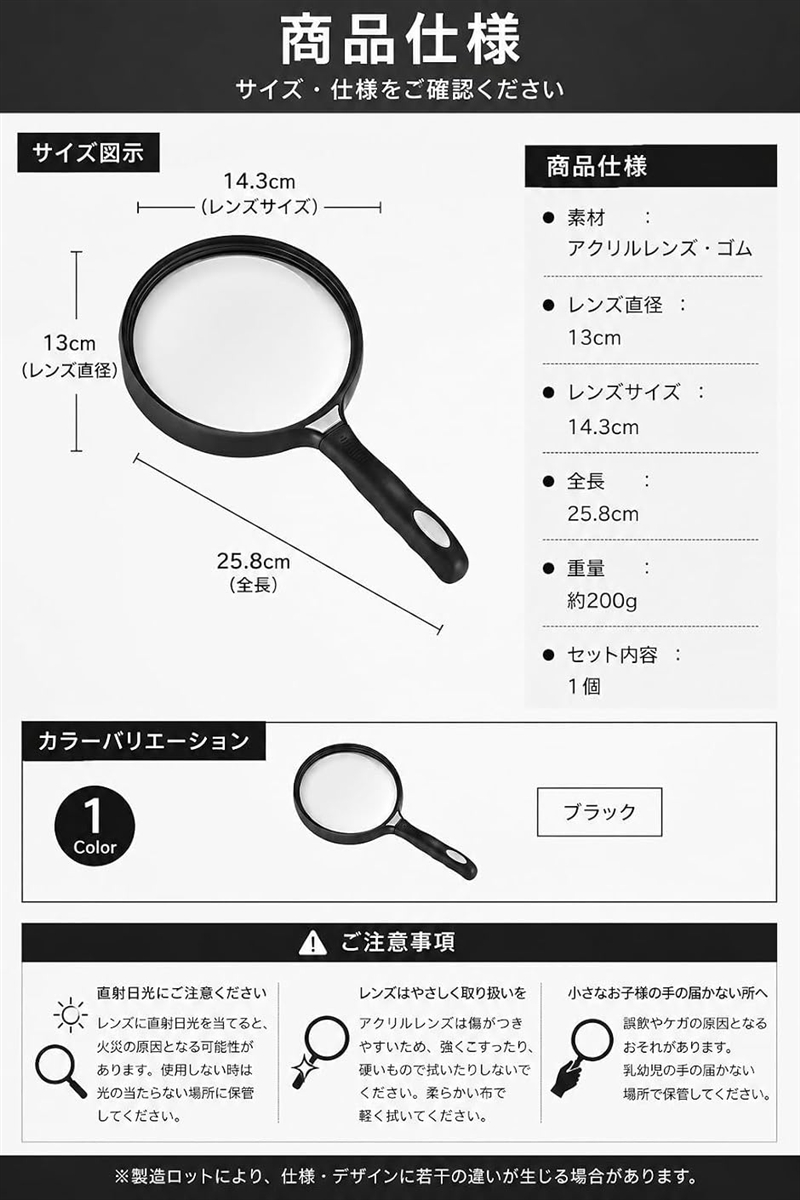 商品仕様
サイズ・仕様をご確認ください

サイズ図示

14.3cm
(レンズサイズ)

13cm
(レンズ直径)

25.8cm
(全長)

商品仕様

• 素材 :
アクリルレンズ・ゴム

• レンズ直径 :
13cm

• レンズサイズ :
14.3cm

• 全長 :
25.8cm

• 重量 :
約200g

• セット内容 :
1個

カラーバリエーション

1
Color

ブラック

ご注意事項

直射日光にご注意ください
レンズに直射日光を当てると、火災の原因となる可能性があります。使用しない時は光の当たらない場所に保管してください。

レンズはやさしく取り扱いを
アクリルレンズは傷がつきやすいため、強くこすったり、硬いもので拭いたりしないでください。柔らかい布で軽く拭いてください。

小さなお子様の手の届かない所へ
誤飲やケガの原因となるおそれがあります。乳幼児の手の届かない場所で保管してください。

※製造ロットにより、仕様・デザインに若干の違いが生じる場合があります。